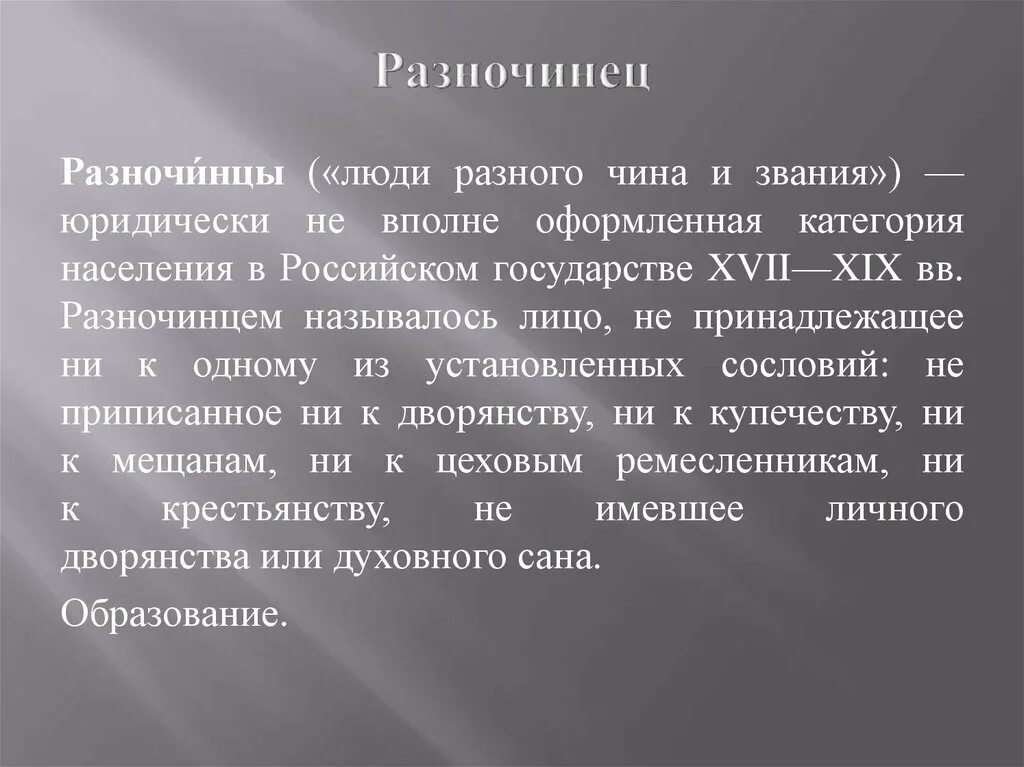 Разночинец

Разночи́нцы («люди разного чина и звания») — юридически не вполне оформленная категория населения в Российском государстве XVII—XIX вв. Разночинцем называлось лицо, не принадлежащее ни к одному из установленных сословий: не приписанное ни к дворянству, ни к купечеству, ни к мещанам, ни к цеховым ремесленникам, ни к крестьянству, не имевшее личного дворянства или духовного сана.

Образование.